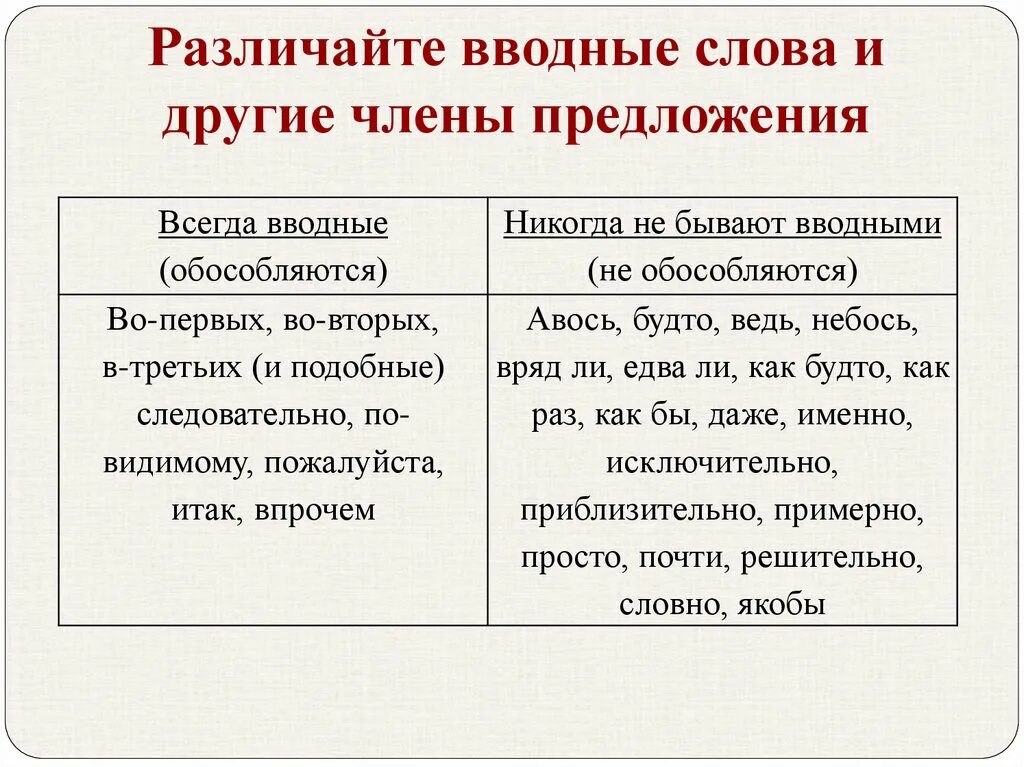 Различайте вводные слова и другие члены предложения

| Всегда вводные (обособляются) | Никогда не бывают вводными (не обособляются) |
|---|---|
| Во-первых, во-вторых, в-третьих (и подобные) следовательно, по-видимому, пожалуйста, итак, впрочем | Авось, будто, ведь, небось, вряд ли, едва ли, как будто, как раз, как бы, даже, именно, исключительно, приблизительно, примерно, просто, почти, решительно, словно, якобы |